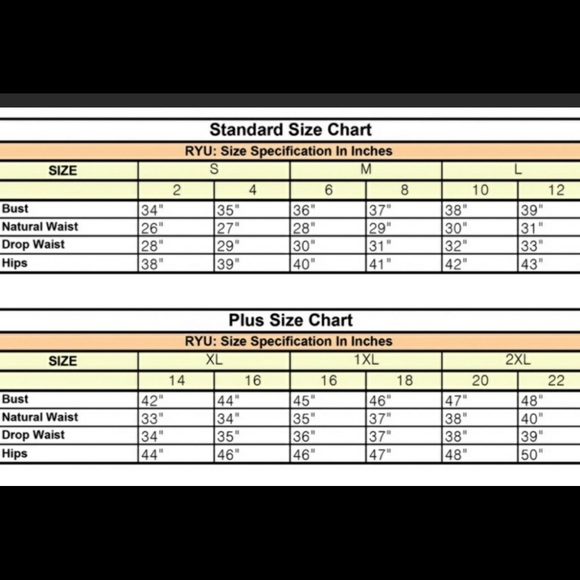 Standard Size Chart

RYU: Size Specification In Inches

| SIZE | S | | M | | L | |
|---|---|---|---|---|---|---|
| | 2 | 4 | 6 | 8 | 10 | 12 |
| Bust | 34" | 35" | 36" | 37" | 38" | 39" |
| Natural Waist | 26" | 27" | 28" | 29" | 30" | 31" |
| Drop Waist | 28" | 29" | 30" | 31" | 32" | 33" |
| Hips | 38" | 39" | 40" | 41" | 42" | 43" |

Plus Size Chart

RYU: Size Specification In Inches

| SIZE | XL | | 1XL | | 2XL | |
|---|---|---|---|---|---|---|
| | 14 | 16 | 16 | 18 | 20 | 22 |
| Bust | 42" | 44" | 45" | 46" | 47" | 48" |
| Natural Waist | 33" | 34" | 35" | 37" | 38" | 40" |
| Drop Waist | 34" | 35" | 36" | 37" | 38" | 39" |
| Hips | 44" | 46" | 46" | 47" | 48" | 50" |